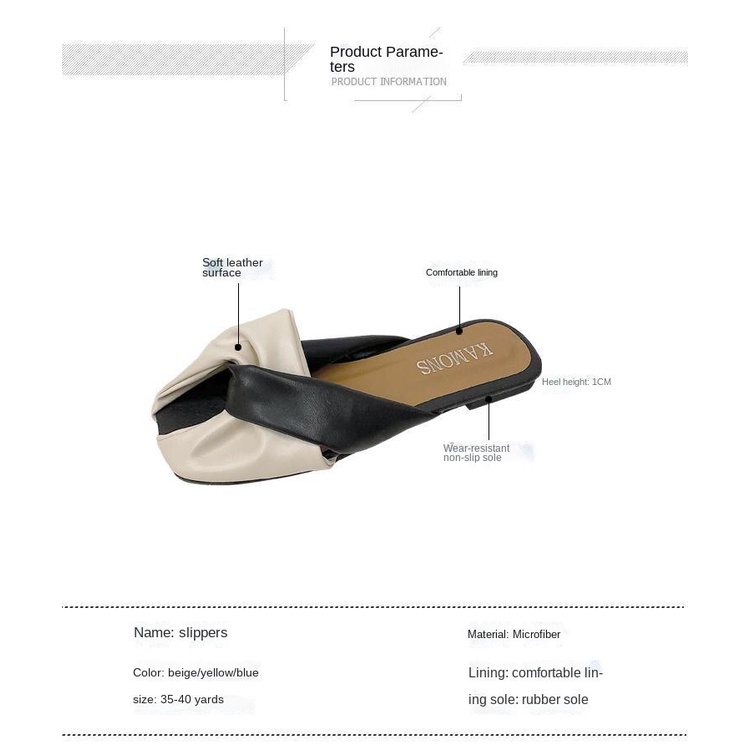 Product Parameters
PRODUCT INFORMATION

Soft leather surface

Comfortable lining

KAMONS

Heel height: 1CM

Wear-resistant non-slip sole

Name: slippers

Color: beige/yellow/blue

size: 35-40 yards

Material: Microfiber

Lining: comfortable lining sole: rubber sole